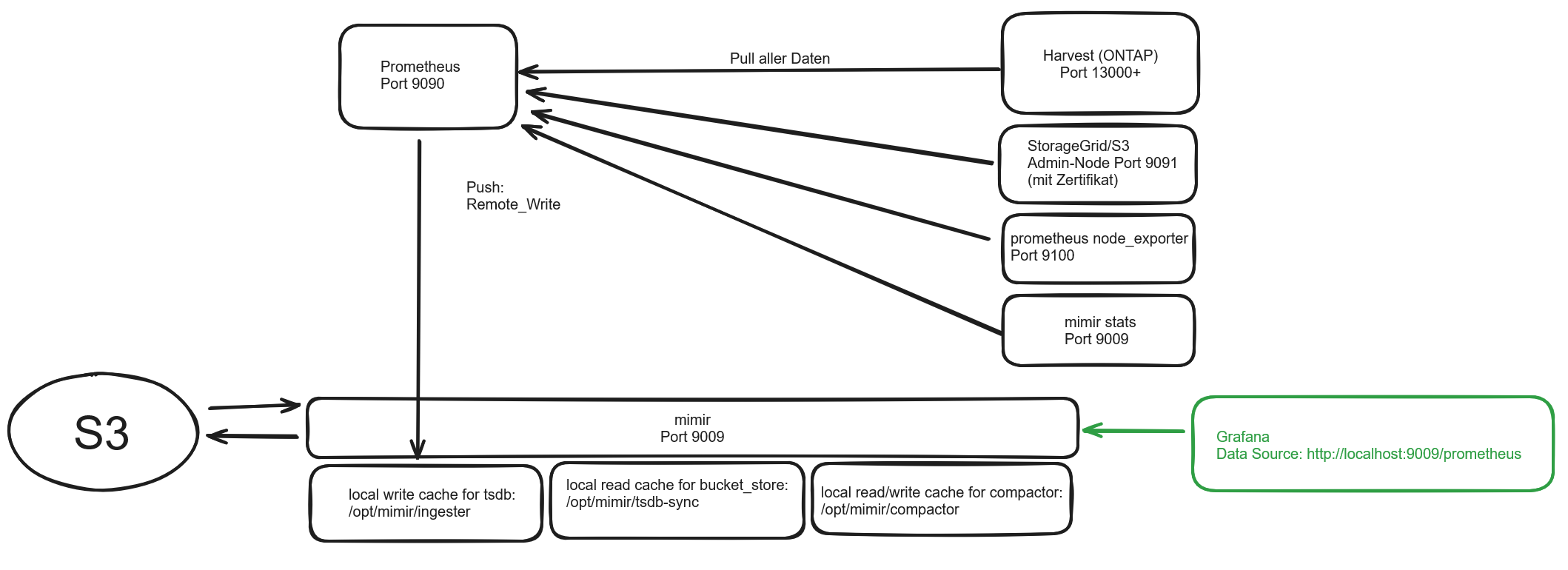 Prometheus
Port 9090

Pull aller Daten

Harvest (ONTAP)
Port 13000+

StorageGrid/S3
Admin-Node Port 9091
(mit Zertifikat)

Push:
Remote_Write

prometheus node_exporter
Port 9100

mimir stats
Port 9009

S3

mimir
Port 9009

Grafana
Data Source: http://localhost:9009/prometheus

local write cache for tsdb:
/opt/mimir/ingester

local read cache for bucket_store:
/opt/mimir/tsdb-sync

local read/write cache for compactor:
/opt/mimir/compactor